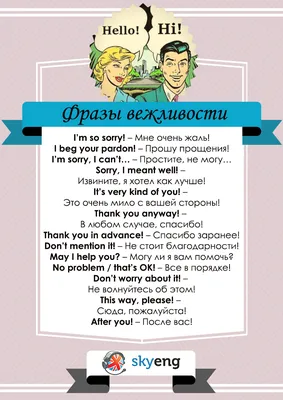 Hello! Hi!

Фразы вежливости

I'm so sorry! – Мне очень жаль!
I beg your pardon! – Прошу прощения!
I'm sorry, I can't… – Простите, не могу…
Sorry, I meant well! – Извините, я хотел как лучше!
It's very kind of you! – Это очень мило с вашей стороны!
Thank you anyway! – В любом случае, спасибо!
Thank you in advance! – Спасибо заранее!
Don't mention it! – Не стоит благодарности!
May I help you? – Могу ли я вам помочь?
No problem / that's OK! – Все в порядке!
Don't worry about it! – Не волнуйтесь об этом!
This way, please! – Сюда, пожалуйста!
After you! – После вас!

skyeng